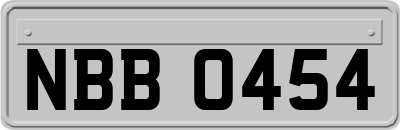 NBB 0454